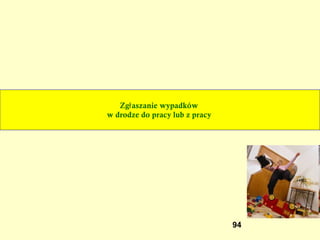 Zgłaszanie wypadków
w drodze do pracy lub z pracy

94